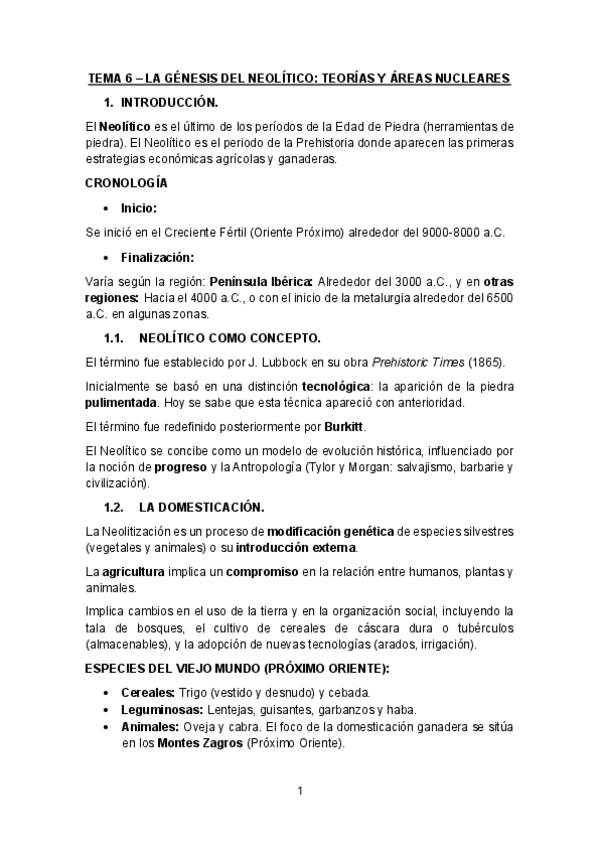 TEMA 6 – LA GÉNESIS DEL NEOLÍTICO: TEORÍAS Y ÁREAS NUCLEARES

1. INTRODUCCIÓN.

El Neolítico es el último de los períodos de la Edad de Piedra (herramientas de piedra). El Neolítico es el periodo de la Prehistoria donde aparecen las primeras estrategias económicas agrícolas y ganaderas.

CRONOLOGÍA

• Inicio:

Se inició en el Creciente Fértil (Oriente Próximo) alrededor del 9000-8000 a.C.

• Finalización:

Varía según la región: Península Ibérica: Alrededor del 3000 a.C., y en otras regiones: Hacia el 4000 a.C., o con el inicio de la metalurgia alrededor del 6500 a.C. en algunas zonas.

1.1. NEOLÍTICO COMO CONCEPTO.

El término fue establecido por J. Lubbock en su obra Prehistoric Times (1865).

Inicialmente se basó en una distinción tecnológica: la aparición de la piedra pulimentada. Hoy se sabe que esta técnica apareció con anterioridad.

El término fue redefinido posteriormente por Burkitt.

El Neolítico se concibe como un modelo de evolución histórica, influenciado por la noción de progreso y la Antropología (Tylor y Morgan: salvajismo, barbarie y civilización).

1.2. LA DOMESTICACIÓN.

La Neolitización es un proceso de modificación genética de especies silvestres (vegetales y animales) o su introducción externa.

La agricultura implica un compromiso en la relación entre humanos, plantas y animales.

Implica cambios en el uso de la tierra y en la organización social, incluyendo la tala de bosques, el cultivo de cereales de cáscara dura o tubérculos (almacenables), y la adopción de nuevas tecnologías (arados, irrigación).

ESPECIES DEL VIEJO MUNDO (PRÓXIMO ORIENTE):

• Cereales: Trigo (vestido y desnudo) y cebada.
• Leguminosas: Lentejas, guisantes, garbanzos y haba.
• Animales: Oveja y cabra. El foco de la domesticación ganadera se sitúa en los Montes Zagros (Próximo Oriente).

1